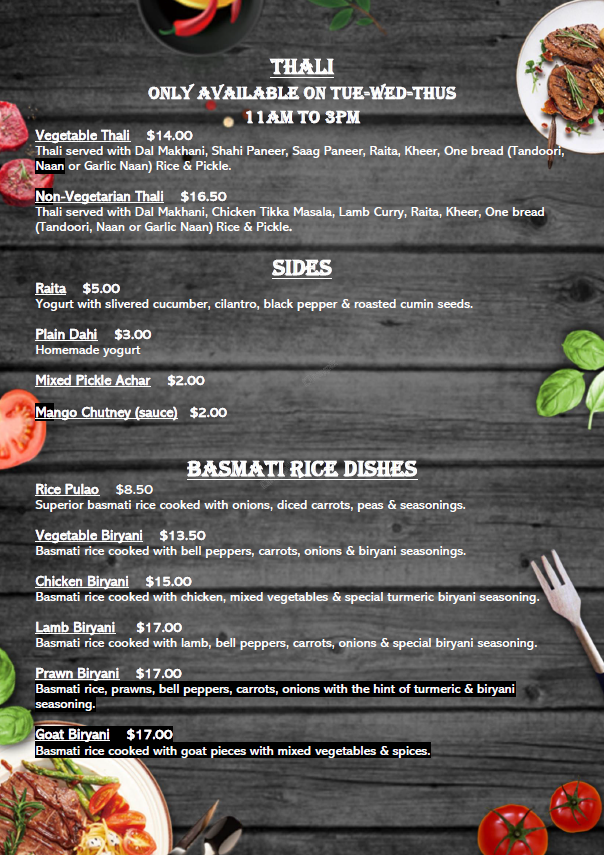 THALI
ONLY AVAILABLE ON TUE-WED-THUS
11AM TO 3PM

Vegetable Thali $14.00
Thali served with Dal Makhani, Shahi Paneer, Saag Paneer, Raita, Kheer, One bread (Tandoori, Naan or Garlic Naan) Rice & Pickle.

Non-Vegetarian Thali $16.50
Thali served with Dal Makhani, Chicken Tikka Masala, Lamb Curry, Raita, Kheer, One bread (Tandoori, Naan or Garlic Naan) Rice & Pickle.

SIDES

Raita $5.00
Yogurt with slivered cucumber, cilantro, black pepper & roasted cumin seeds.

Plain Dahi $3.00
Homemade yogurt

Mixed Pickle Achar $2.00

Mango Chutney (sauce) $2.00

BASMATI RICE DISHES

Rice Pulao $8.50
Superior basmati rice cooked with onions, diced carrots, peas & seasonings.

Vegetable Biryani $13.50
Basmati rice cooked with bell peppers, carrots, onions & biryani seasonings.

Chicken Biryani $15.00
Basmati rice cooked with chicken, mixed vegetables & special turmeric biryani seasoning.

Lamb Biryani $17.00
Basmati rice cooked with lamb, bell peppers, carrots, onions & special biryani seasoning.

Prawn Biryani $17.00
Basmati rice, prawns, bell peppers, carrots, onions with the hint of turmeric & biryani seasoning.

Goat Biryani $17.00
Basmati rice cooked with goat pieces with mixed vegetables & spices.